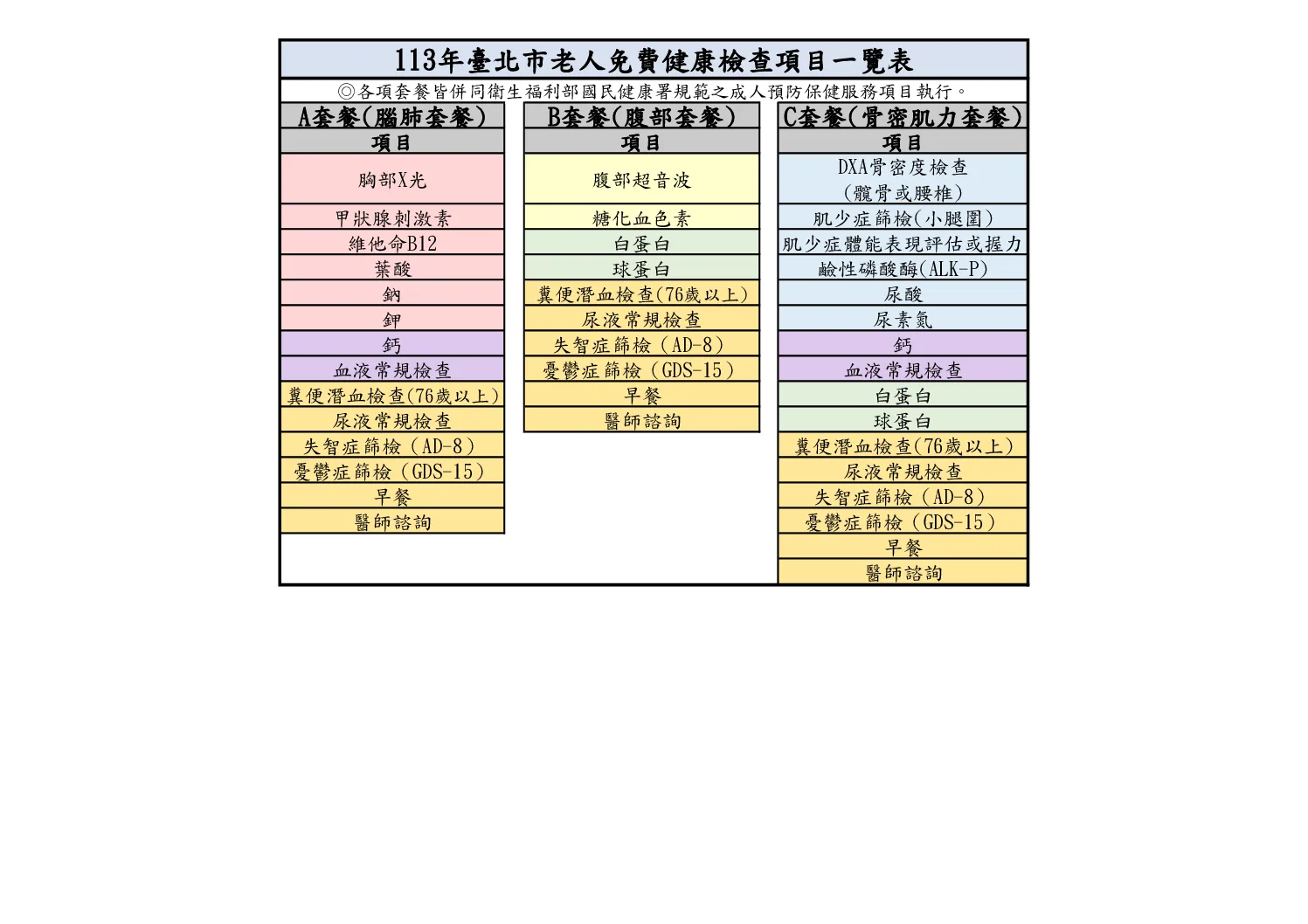 113年臺北市老人免費健康檢查項目一覽表

◎各項套餐皆併同衛生福利部國民健康署規範之成人預防保健服務項目執行。

A套餐(腦肺套餐)
項目
胸部X光
甲狀腺刺激素
維他命B12
葉酸
鈉
鉀
鈣
血液常規檢查
糞便潛血檢查(76歲以上)
尿液常規檢查
失智症篩檢（AD-8）
憂鬱症篩檢（GDS-15）
早餐
醫師諮詢

B套餐(腹部套餐)
項目
腹部超音波
糖化血色素
白蛋白
球蛋白
糞便潛血檢查(76歲以上)
尿液常規檢查
失智症篩檢（AD-8）
憂鬱症篩檢（GDS-15）
早餐
醫師諮詢

C套餐(骨密肌力套餐)
項目
DXA骨密度檢查
(髖骨或腰椎)
肌少症篩檢(小腿圍)
肌少症體能表現評估或握力
鹼性磷酸酶(ALK-P)
尿酸
尿素氮
鈣
血液常規檢查
白蛋白
球蛋白
糞便潛血檢查(76歲以上)
尿液常規檢查
失智症篩檢（AD-8）
憂鬱症篩檢（GDS-15）
早餐
醫師諮詢